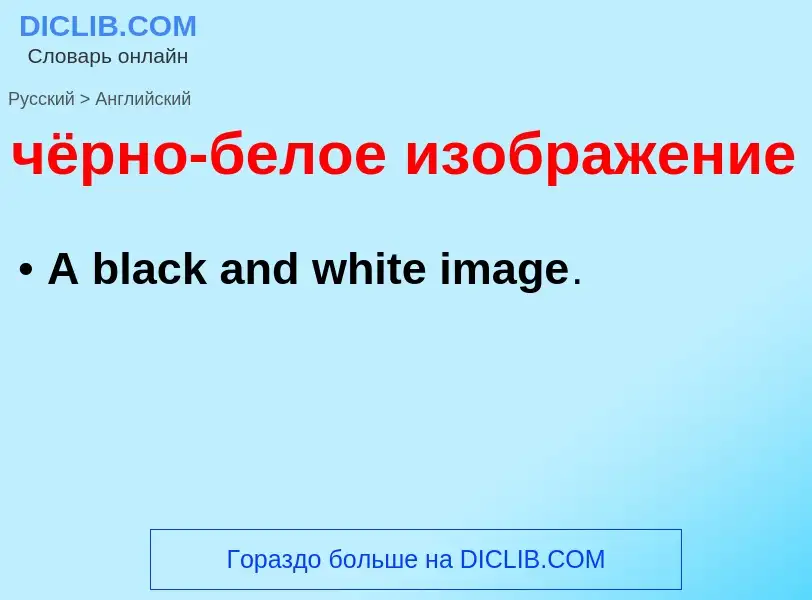 DICLIB.COM
Словарь онлайн

Русский > Английский

чёрно-белое изображение

• A black and white image.

Гораздо больше на DICLIB.COM